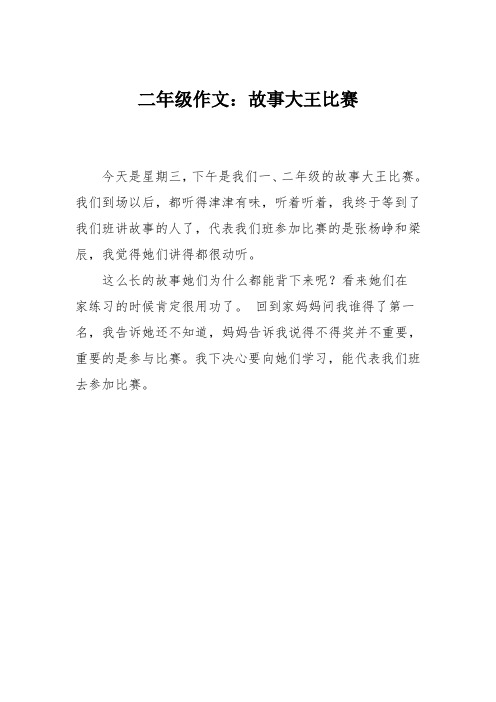 二年级作文：故事大王比赛

今天是星期三，下午是我们一、二年级的故事大王比赛。我们到场以后，都听得津津有味，听着听着，我终于等到了我们班讲故事的人了，代表我们班参加比赛的是张杨峥和梁辰，我觉得她们讲得都很动听。

这么长的故事她们为什么都能背下来呢？看来她们在家练习的时候肯定很用功了。 回到家妈妈问我谁得了第一名，我告诉她还不知道，妈妈告诉我说得不得奖并不重要，重要的是参与比赛。我下决心要向她们学习，能代表我们班去参加比赛。